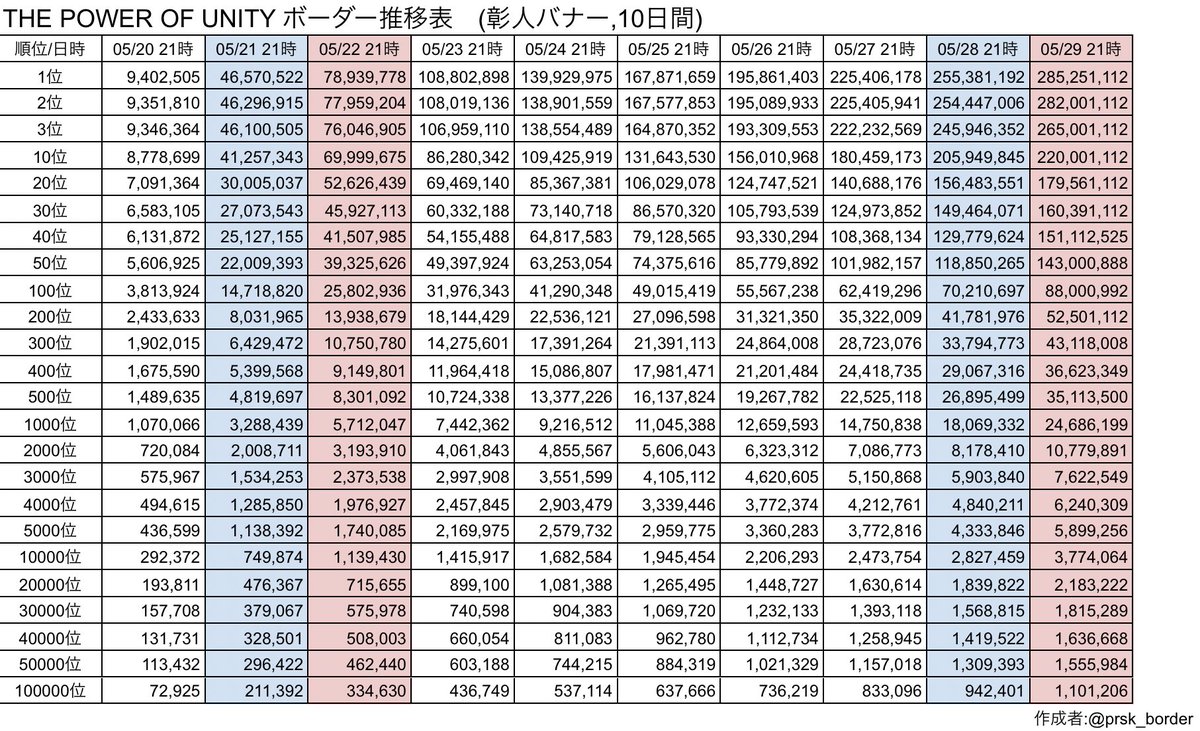 THE POWER OF UNITY ボーダー推移表　(彰人バナー,10日間)

| 順位/日時 | 05/20 21時 | 05/21 21時 | 05/22 21時 | 05/23 21時 | 05/24 21時 | 05/25 21時 | 05/26 21時 | 05/27 21時 | 05/28 21時 | 05/29 21時 |
|---|---|---|---|---|---|---|---|---|---|---|
| 1位 | 9,402,505 | 46,570,522 | 78,939,778 | 108,802,898 | 139,929,975 | 167,871,659 | 195,861,403 | 225,406,178 | 255,381,192 | 285,251,112 |
| 2位 | 9,351,810 | 46,296,915 | 77,959,204 | 108,019,136 | 138,901,559 | 167,577,853 | 195,089,933 | 225,405,941 | 254,447,006 | 282,001,112 |
| 3位 | 9,346,364 | 46,100,505 | 76,046,905 | 106,959,110 | 138,554,489 | 164,870,352 | 193,309,553 | 222,232,569 | 245,946,352 | 265,001,112 |
| 10位 | 8,778,699 | 41,257,343 | 69,999,675 | 86,280,342 | 109,425,919 | 131,643,530 | 156,010,968 | 180,459,173 | 205,949,845 | 220,001,112 |
| 20位 | 7,091,364 | 30,005,037 | 52,626,439 | 69,469,140 | 85,367,381 | 106,029,078 | 124,747,521 | 140,688,176 | 156,483,551 | 179,561,112 |
| 30位 | 6,583,105 | 27,073,543 | 45,927,113 | 60,332,188 | 73,140,718 | 86,570,320 | 105,793,539 | 124,973,852 | 149,464,071 | 160,391,112 |
| 40位 | 6,131,872 | 25,127,155 | 41,507,985 | 54,155,488 | 64,817,583 | 79,128,565 | 93,330,294 | 108,368,134 | 129,779,624 | 151,112,525 |
| 50位 | 5,606,925 | 22,009,393 | 39,325,626 | 49,397,924 | 63,253,054 | 74,375,616 | 85,779,892 | 101,982,157 | 118,850,265 | 143,000,888 |
| 100位 | 3,813,924 | 14,718,820 | 25,802,936 | 31,976,343 | 41,290,348 | 49,015,419 | 55,567,238 | 62,419,296 | 70,210,697 | 88,000,992 |
| 200位 | 2,433,633 | 8,031,965 | 13,938,679 | 18,144,429 | 22,536,121 | 27,096,598 | 31,321,350 | 35,322,009 | 41,781,976 | 52,501,112 |
| 300位 | 1,902,015 | 6,429,472 | 10,750,780 | 14,275,601 | 17,391,264 | 21,391,113 | 24,864,008 | 28,723,076 | 33,794,773 | 43,118,008 |
| 400位 | 1,675,590 | 5,399,568 | 9,149,801 | 11,964,418 | 15,086,807 | 17,981,471 | 21,201,484 | 24,418,735 | 29,067,316 | 36,623,349 |
| 500位 | 1,489,635 | 4,819,697 | 8,301,092 | 10,724,338 | 13,377,226 | 16,137,824 | 19,267,782 | 22,525,118 | 26,895,499 | 35,113,500 |
| 1000位 | 1,070,066 | 3,288,439 | 5,712,047 | 7,442,362 | 9,216,512 | 11,045,388 | 12,659,593 | 14,750,838 | 18,069,332 | 24,686,199 |
| 2000位 | 720,084 | 2,008,711 | 3,193,910 | 4,061,843 | 4,855,567 | 5,606,043 | 6,323,312 | 7,086,773 | 8,178,410 | 10,779,891 |
| 3000位 | 575,967 | 1,534,253 | 2,373,538 | 2,997,908 | 3,551,599 | 4,105,112 | 4,620,605 | 5,150,868 | 5,903,840 | 7,622,549 |
| 4000位 | 494,615 | 1,285,850 | 1,976,927 | 2,457,845 | 2,903,479 | 3,339,446 | 3,772,374 | 4,212,761 | 4,840,211 | 6,240,309 |
| 5000位 | 436,599 | 1,138,392 | 1,740,085 | 2,169,975 | 2,579,732 | 2,959,775 | 3,360,283 | 3,772,816 | 4,333,846 | 5,899,256 |
| 10000位 | 292,372 | 749,874 | 1,139,430 | 1,415,917 | 1,682,584 | 1,945,454 | 2,206,293 | 2,473,754 | 2,827,459 | 3,774,064 |
| 20000位 | 193,811 | 476,367 | 715,655 | 899,100 | 1,081,388 | 1,265,495 | 1,448,727 | 1,630,614 | 1,839,822 | 2,183,222 |
| 30000位 | 157,708 | 379,067 | 575,978 | 740,598 | 904,383 | 1,069,720 | 1,232,133 | 1,393,118 | 1,568,815 | 1,815,289 |
| 40000位 | 131,731 | 328,501 | 508,003 | 660,054 | 811,083 | 962,780 | 1,112,734 | 1,258,945 | 1,419,522 | 1,636,668 |
| 50000位 | 113,432 | 296,422 | 462,440 | 603,188 | 744,215 | 884,319 | 1,021,329 | 1,157,018 | 1,309,393 | 1,555,984 |
| 100000位 | 72,925 | 211,392 | 334,630 | 436,749 | 537,114 | 637,666 | 736,219 | 833,096 | 942,401 | 1,101,206 |

作成者:@prsk_border